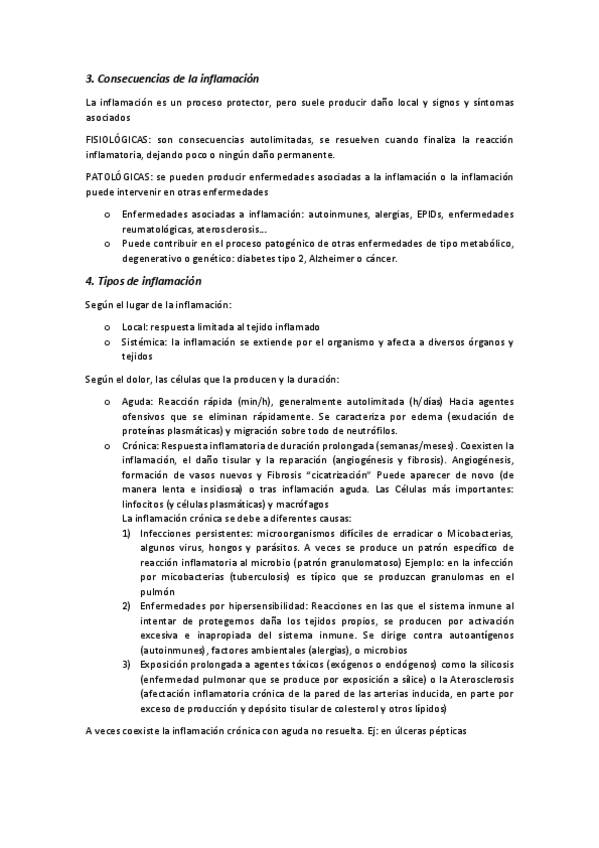 3. Consecuencias de la inflamación

La inflamación es un proceso protector, pero suele producir daño local y signos y síntomas asociados

FISIOLÓGICAS: son consecuencias autolimitadas, se resuelven cuando finaliza la reacción inflamatoria, dejando poco o ningún daño permanente.

PATOLÓGICAS: se pueden producir enfermedades asociadas a la inflamación o la inflamación puede intervenir en otras enfermedades

o Enfermedades asociadas a inflamación: autoinmunes, alergias, EPIDs, enfermedades reumatológicas, aterosclerosis...
o Puede contribuir en el proceso patogénico de otras enfermedades de tipo metabólico, degenerativo o genético: diabetes tipo 2, Alzheimer o cáncer.

4. Tipos de inflamación

Según el lugar de la inflamación:

o Local: respuesta limitada al tejido inflamado
o Sistémica: la inflamación se extiende por el organismo y afecta a diversos órganos y tejidos

Según el dolor, las células que la producen y la duración:

o Aguda: Reacción rápida (min/h), generalmente autolimitada (h/días) Hacia agentes ofensivos que se eliminan rápidamente. Se caracteriza por edema (exudación de proteínas plasmáticas) y migración sobre todo de neutrófilos.
o Crónica: Respuesta inflamatoria de duración prolongada (semanas/meses). Coexisten la inflamación, el daño tisular y la reparación (angiogénesis y fibrosis). Angiogénesis, formación de vasos nuevos y Fibrosis "cicatrización" Puede aparecer de novo (de manera lenta e insidiosa) o tras inflamación aguda. Las Células más importantes: linfocitos (y células plasmáticas) y macrófagos
La inflamación crónica se debe a diferentes causas:
1) Infecciones persistentes: microorganismos difíciles de erradicar o Micobacterias, algunos virus, hongos y parásitos. A veces se produce un patrón específico de reacción inflamatoria al microbio (patrón granulomatoso) Ejemplo: en la infección por micobacterias (tuberculosis) es típico que se produzcan granulomas en el pulmón
2) Enfermedades por hipersensibilidad: Reacciones en las que el sistema inmune al intentar de protegernos daña los tejidos propios, se producen por activación excesiva e inapropiada del sistema inmune. Se dirige contra autoantígenos (autoinmunes), factores ambientales (alergias), o microbios
3) Exposición prolongada a agentes tóxicos (exógenos o endógenos) como la silicosis (enfermedad pulmonar que se produce por exposición a sílice) o la Aterosclerosis (afectación inflamatoria crónica de la pared de las arterias inducida, en parte por exceso de producción y depósito tisular de colesterol y otros lípidos)

A veces coexiste la inflamación crónica con aguda no resuelta. Ej: en úlceras pépticas